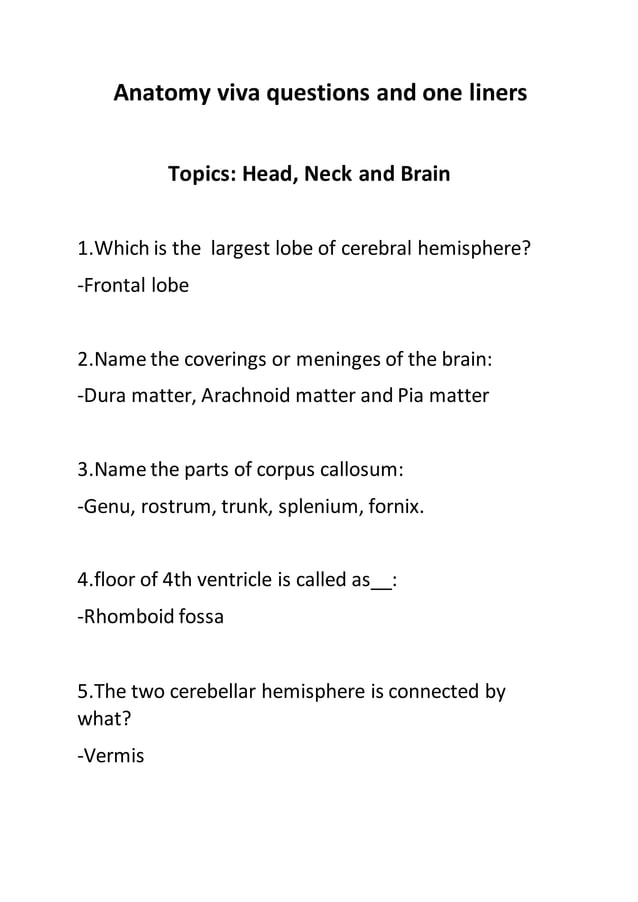 Anatomy viva questions and one liners

Topics: Head, Neck and Brain

1.Which is the largest lobe of cerebral hemisphere?

-Frontal lobe

2.Name the coverings or meninges of the brain:

-Dura matter, Arachnoid matter and Pia matter

3.Name the parts of corpus callosum:

-Genu, rostrum, trunk, splenium, fornix.

4.floor of 4th ventricle is called as__:

-Rhomboid fossa

5.The two cerebellar hemisphere is connected by what?

-Vermis